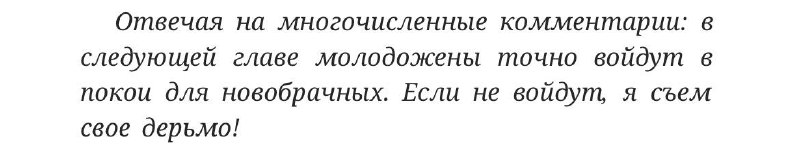 Отвечая на многочисленные комментарии: в следующей главе молодожены точно войдут в покои для новобрачных. Если не войдут, я съем свое дерьмо!